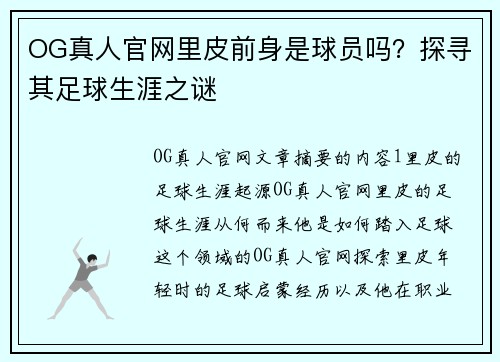 OG真人官网里皮前身是球员吗？探寻其足球生涯之谜

OG真人官网文章摘要的内容1里皮的足球生涯起源OG真人官网里皮的足球生涯从何而来他是如何踏入足球这个领域的OG真人官网探索里皮年轻时的足球启蒙经历以及他在职业